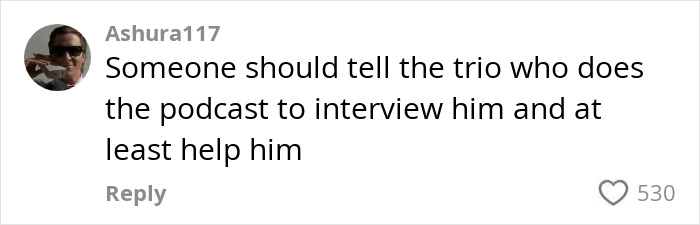 Ashura117
Someone should tell the trio who does the podcast to interview him and at least help him

Reply

530